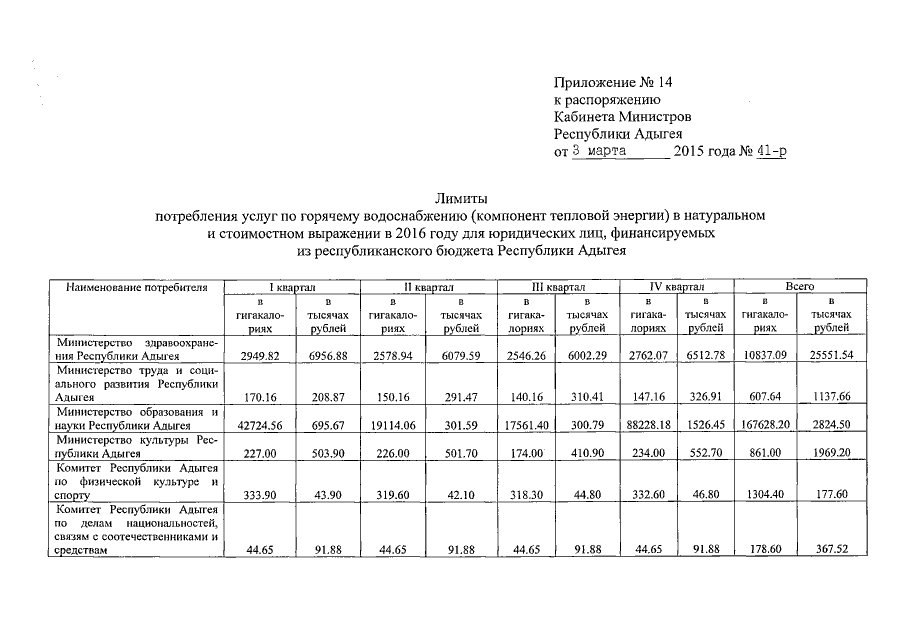 Приложение № 14
к распоряжению
Кабинета Министров
Республики Адыгея
от 3 марта 2015 года № 41-р

Лимиты
потребления услуг по горячему водоснабжению (компонент тепловой энергии) в натуральном и стоимостном выражении в 2016 году для юридических лиц, финансируемых из республиканского бюджета Республики Адыгея

| Наименование потребителя | I квартал | | II квартал | | III квартал | | IV квартал | | Всего | |
|---|---|---|---|---|---|---|---|---|---|---|
| | в гигакалориях | в тысячах рублей | в гигакалориях | в тысячах рублей | в гигакалориях | в тысячах рублей | в гигакалориях | в тысячах рублей | в гигакалориях | в тысячах рублей |
| Министерство здравоохранения Республики Адыгея | 2949.82 | 6956.88 | 2578.94 | 6079.59 | 2546.26 | 6002.29 | 2762.07 | 6512.78 | 10837.09 | 25551.54 |
| Министерство труда и социального развития Республики Адыгея | 170.16 | 208.87 | 150.16 | 291.47 | 140.16 | 310.41 | 147.16 | 326.91 | 607.64 | 1137.66 |
| Министерство образования и науки Республики Адыгея | 42724.56 | 695.67 | 19114.06 | 301.59 | 17561.40 | 300.79 | 88228.18 | 1526.45 | 167628.20 | 2824.50 |
| Министерство культуры Республики Адыгея | 227.00 | 503.90 | 226.00 | 501.70 | 174.00 | 410.90 | 234.00 | 552.70 | 861.00 | 1969.20 |
| Комитет Республики Адыгея по физической культуре и спорту | 333.90 | 43.90 | 319.60 | 42.10 | 318.30 | 44.80 | 332.60 | 46.80 | 1304.40 | 177.60 |
| Комитет Республики Адыгея по делам национальностей, связям с соотечественниками и средствам | 44.65 | 91.88 | 44.65 | 91.88 | 44.65 | 91.88 | 44.65 | 91.88 | 178.60 | 367.52 |